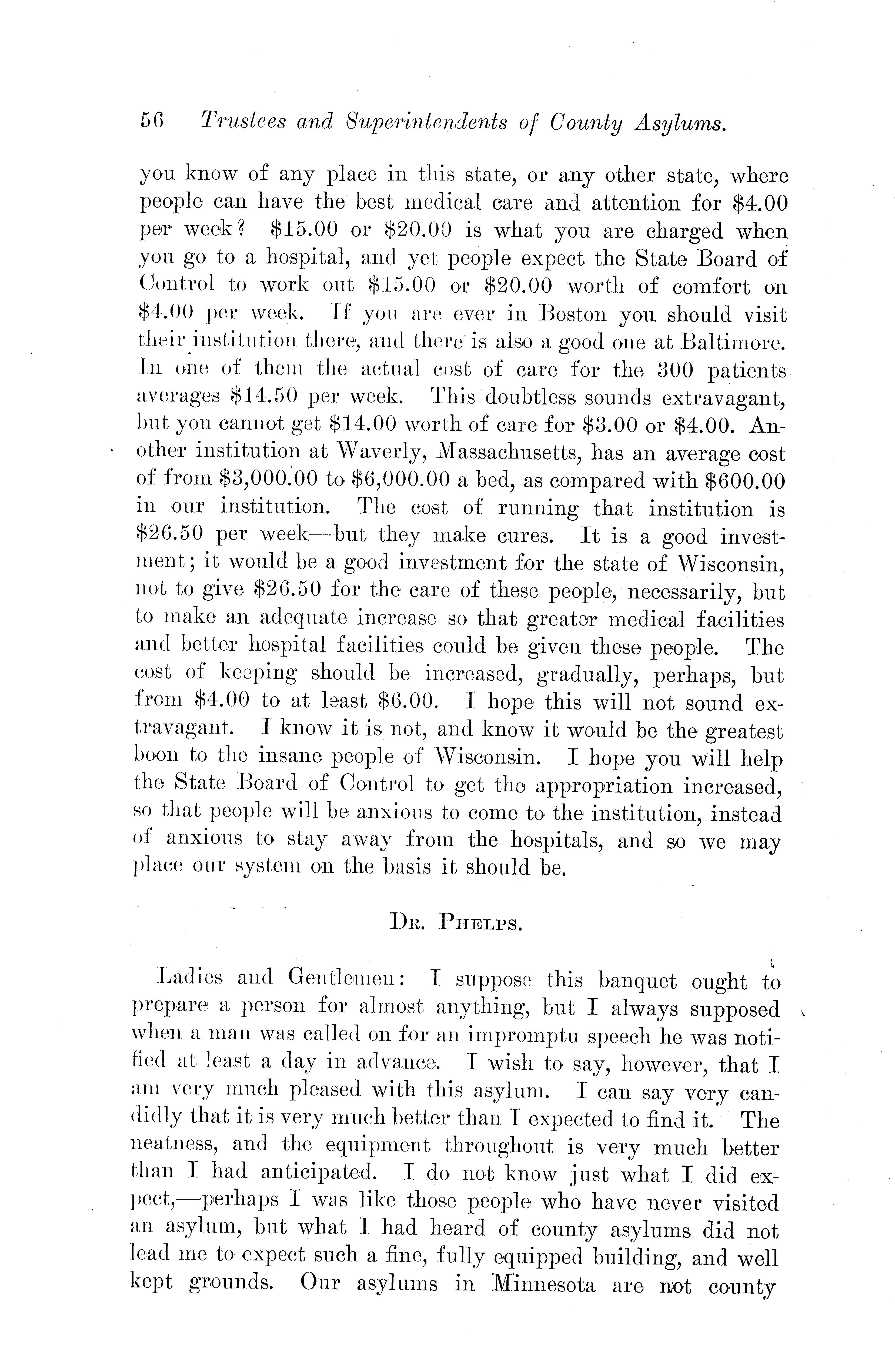 56 Trustees and Superintendents of County Asylums.

you know of any place in this state, or any other state, where people can have the best medical care and attention for \$4.00 per week? \$15.00 or \$20.00 is what you are charged when you go to a hospital, and yet people expect the State Board of Control to work out \$15.00 or \$20.00 worth of comfort on \$4.00 per week. If you are ever in Boston you should visit their institution there, and there is also a good one at Baltimore. In one of them the actual cost of care for the 300 patients averages \$14.50 per week. This doubtless sounds extravagant, but you cannot get \$14.00 worth of care for \$3.00 or \$4.00. Another institution at Waverly, Massachusetts, has an average cost of from \$3,000.00 to \$6,000.00 a bed, as compared with \$600.00 in our institution. The cost of running that institution is \$26.50 per week—but they make cures. It is a good investment; it would be a good investment for the state of Wisconsin, not to give \$26.50 for the care of these people, necessarily, but to make an adequate increase so that greater medical facilities and better hospital facilities could be given these people. The cost of keeping should be increased, gradually, perhaps, but from \$4.00 to at least \$6.00. I hope this will not sound extravagant. I know it is not, and know it would be the greatest boon to the insane people of Wisconsin. I hope you will help the State Board of Control to get the appropriation increased, so that people will be anxious to come to the institution, instead of anxious to stay away from the hospitals, and so we may place our system on the basis it should be.

Dr. Phelps.

Ladies and Gentlemen: I suppose this banquet ought to prepare a person for almost anything, but I always supposed when a man was called on for an impromptu speech he was notified at least a day in advance. I wish to say, however, that I am very much pleased with this asylum. I can say very candidly that it is very much better than I expected to find it. The neatness, and the equipment throughout is very much better than I had anticipated. I do not know just what I did expect,—perhaps I was like those people who have never visited an asylum, but what I had heard of county asylums did not lead me to expect such a fine, fully equipped building, and well kept grounds. Our asylums in Minnesota are not county